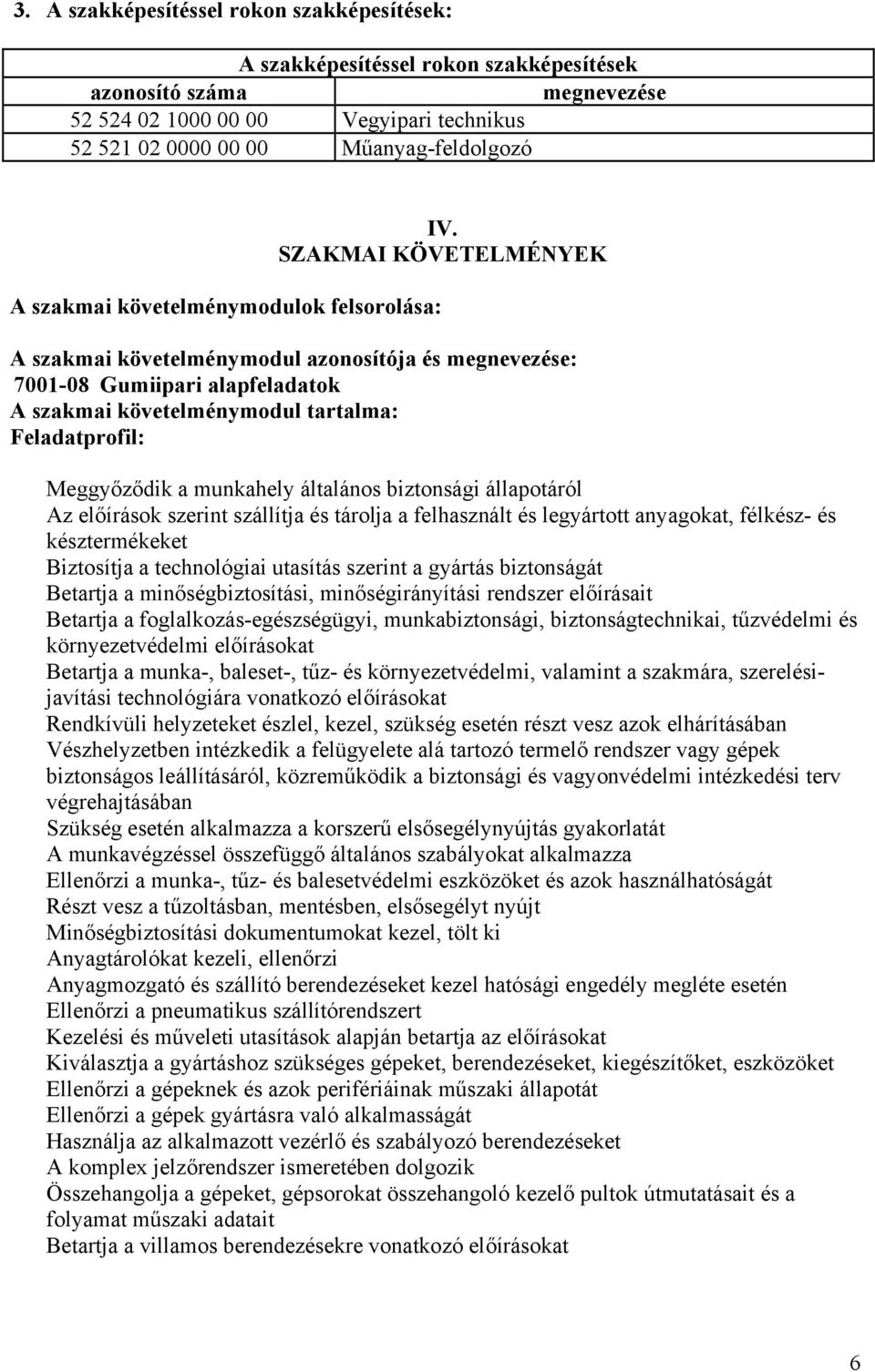 3. A szakképesítéssel rokon szakképesítések:

| A szakképesítéssel rokon szakképesítések | |
|---|---|
| azonosító száma | megnevezése |
| 52 524 02 1000 00 00 | Vegyipari technikus |
| 52 521 02 0000 00 00 | Műanyag-feldolgozó |

IV.
SZAKMAI KÖVETELMÉNYEK

A szakmai követelménymodulok felsorolása:

A szakmai követelménymodul azonosítója és megnevezése:
7001-08 Gumiipari alapfeladatok
A szakmai követelménymodul tartalma:
Feladatprofil:

Meggyőződik a munkahely általános biztonsági állapotáról
Az előírások szerint szállítja és tárolja a felhasznált és legyártott anyagokat, félkész- és késztermékeket
Biztosítja a technológiai utasítás szerint a gyártás biztonságát
Betartja a minőségbiztosítási, minőségirányítási rendszer előírásait
Betartja a foglalkozás-egészségügyi, munkabiztonsági, biztonságtechnikai, tűzvédelmi és környezetvédelmi előírásokat
Betartja a munka-, baleset-, tűz- és környezetvédelmi, valamint a szakmára, szerelési-javítási technológiára vonatkozó előírásokat
Rendkívüli helyzeteket észlel, kezel, szükség esetén részt vesz azok elhárításában
Vészhelyzetben intézkedik a felügyelete alá tartozó termelő rendszer vagy gépek biztonságos leállításáról, közreműködik a biztonsági és vagyonvédelmi intézkedési terv végrehajtásában
Szükség esetén alkalmazza a korszerű elsősegélynyújtás gyakorlatát
A munkavégzéssel összefüggő általános szabályokat alkalmazza
Ellenőrzi a munka-, tűz- és balesetvédelmi eszközöket és azok használhatóságát
Részt vesz a tűzoltásban, mentésben, elsősegélyt nyújt
Minőségbiztosítási dokumentumokat kezel, tölt ki
Anyagtárolókat kezeli, ellenőrzi
Anyagmozgató és szállító berendezéseket kezel hatósági engedély megléte esetén
Ellenőrzi a pneumatikus szállítórendszert
Kezelési és műveleti utasítások alapján betartja az előírásokat
Kiválasztja a gyártáshoz szükséges gépeket, berendezéseket, kiegészítőket, eszközöket
Ellenőrzi a gépeknek és azok perifériáinak műszaki állapotát
Ellenőrzi a gépek gyártásra való alkalmasságát
Használja az alkalmazott vezérlő és szabályozó berendezéseket
A komplex jelzőrendszer ismeretében dolgozik
Összehangolja a gépeket, gépsorokat összehangoló kezelő pultok útmutatásait és a folyamat műszaki adatait
Betartja a villamos berendezésekre vonatkozó előírásokat

6